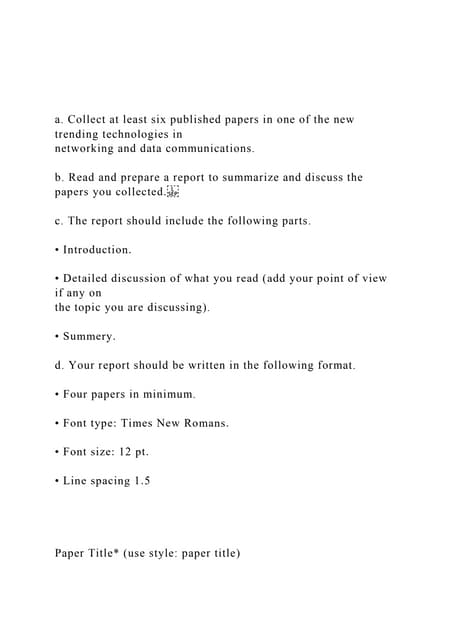 a. Collect at least six published papers in one of the new trending technologies in networking and data communications.

b. Read and prepare a report to summarize and discuss the papers you collected.

c. The report should include the following parts.

• Introduction.

• Detailed discussion of what you read (add your point of view if any on the topic you are discussing).

• Summery.

d. Your report should be written in the following format.

• Four papers in minimum.

• Font type: Times New Romans.

• Font size: 12 pt.

• Line spacing 1.5

Paper Title* (use style: paper title)